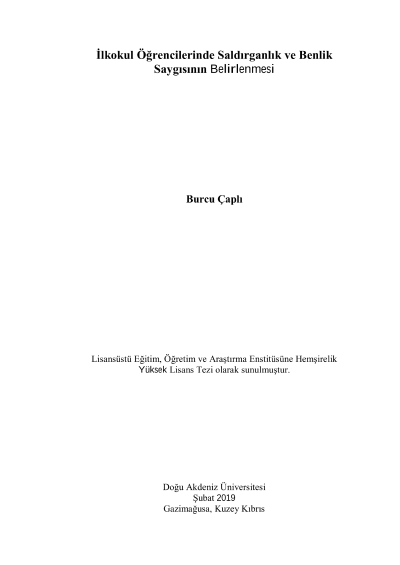 İlkokul Öğrencilerinde Saldırganlık ve Benlik Saygısının Belirlenmesi

Burcu Çaplı

Lisansüstü Eğitim, Öğretim ve Araştırma Enstitüsüne Hemşirelik Yüksek Lisans Tezi olarak sunulmuştur.

Doğu Akdeniz Üniversitesi
Şubat 2019
Gazimağusa, Kuzey Kıbrıs